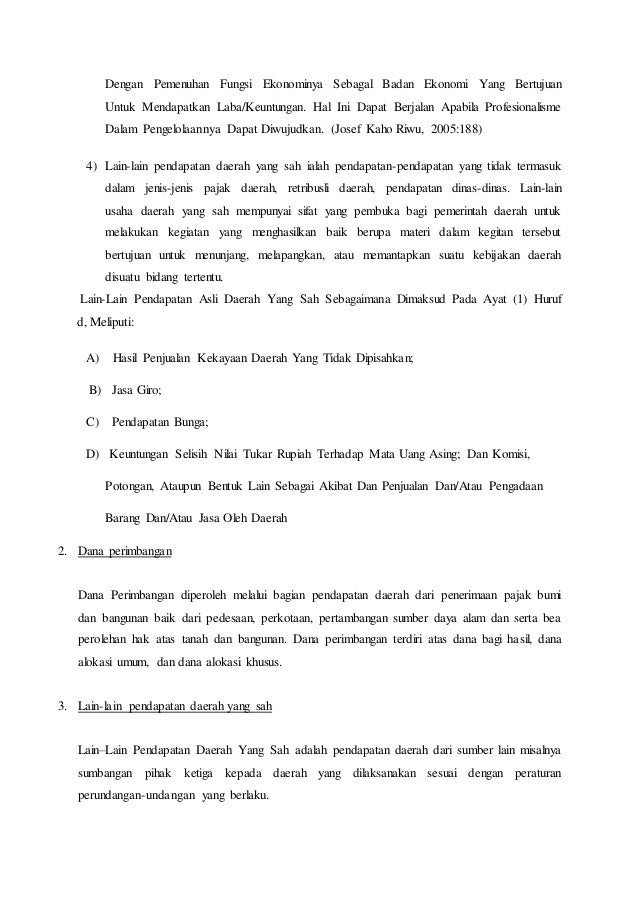 Dengan Pemenuhan Fungsi Ekonominya Sebagal Badan Ekonomi Yang Bertujuan Untuk Mendapatkan Laba/Keuntungan. Hal Ini Dapat Berjalan Apabila Profesionalisme Dalam Pengelolaannya Dapat Diwujudkan. (Josef Kaho Riwu, 2005:188)

4) Lain-lain pendapatan daerah yang sah ialah pendapatan-pendapatan yang tidak termasuk dalam jenis-jenis pajak daerah, retribusli daerah, pendapatan dinas-dinas. Lain-lain usaha daerah yang sah mempunyai sifat yang pembuka bagi pemerintah daerah untuk melakukan kegiatan yang menghasilkan baik berupa materi dalam kegitan tersebut bertujuan untuk menunjang, melapangkan, atau memantapkan suatu kebijakan daerah disuatu bidang tertentu.

Lain-Lain Pendapatan Asli Daerah Yang Sah Sebagaimana Dimaksud Pada Ayat (1) Huruf d, Meliputi:

A) Hasil Penjualan Kekayaan Daerah Yang Tidak Dipisahkan;

B) Jasa Giro;

C) Pendapatan Bunga;

D) Keuntungan Selisih Nilai Tukar Rupiah Terhadap Mata Uang Asing; Dan Komisi, Potongan, Ataupun Bentuk Lain Sebagai Akibat Dan Penjualan Dan/Atau Pengadaan Barang Dan/Atau Jasa Oleh Daerah

2. Dana perimbangan

Dana Perimbangan diperoleh melalui bagian pendapatan daerah dari penerimaan pajak bumi dan bangunan baik dari pedesaan, perkotaan, pertambangan sumber daya alam dan serta bea perolehan hak atas tanah dan bangunan. Dana perimbangan terdiri atas dana bagi hasil, dana alokasi umum, dan dana alokasi khusus.

3. Lain-lain pendapatan daerah yang sah

Lain–Lain Pendapatan Daerah Yang Sah adalah pendapatan daerah dari sumber lain misalnya sumbangan pihak ketiga kepada daerah yang dilaksanakan sesuai dengan peraturan perundangan-undangan yang berlaku.